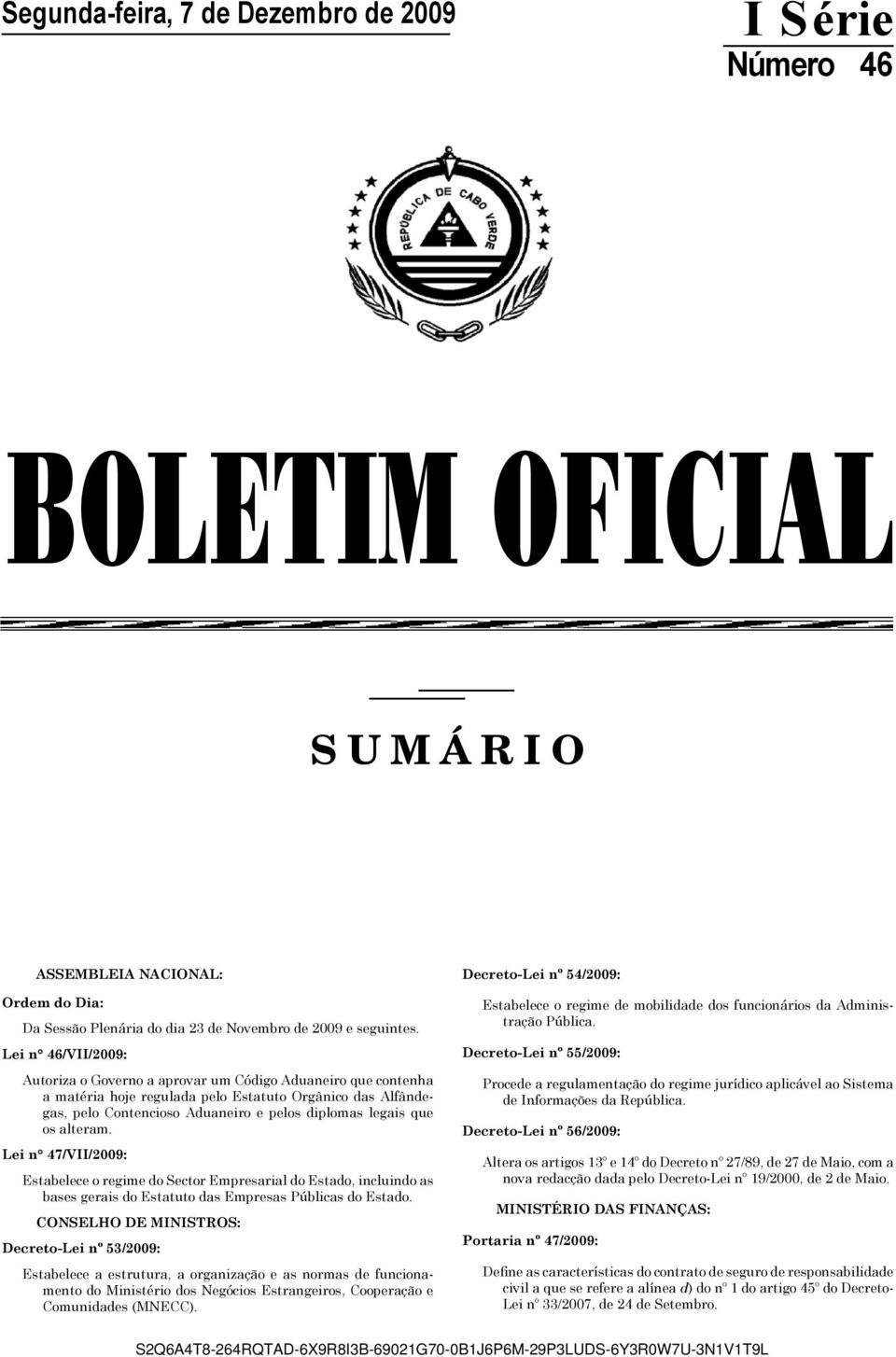 Segunda-feira, 7 de Dezembro de 2009

I Série
Número 46

REPÚBLICA DE CABO VERDE

BOLETIM OFICIAL

SUMÁRIO

ASSEMBLEIA NACIONAL:

Ordem do Dia:

Da Sessão Plenária do dia 23 de Novembro de 2009 e seguintes.

Lei nº 46/VII/2009:

Autoriza o Governo a aprovar um Código Aduaneiro que contenha a matéria hoje regulada pelo Estatuto Orgânico das Alfândegas, pelo Contencioso Aduaneiro e pelos diplomas legais que os alteram.

Lei nº 47/VII/2009:

Estabelece o regime do Sector Empresarial do Estado, incluindo as bases gerais do Estatuto das Empresas Públicas do Estado.

CONSELHO DE MINISTROS:

Decreto-Lei nº 53/2009:

Estabelece a estrutura, a organização e as normas de funcionamento do Ministério dos Negócios Estrangeiros, Cooperação e Comunidades (MNECC).

Decreto-Lei nº 54/2009:

Estabelece o regime de mobilidade dos funcionários da Administração Pública.

Decreto-Lei nº 55/2009:

Procede a regulamentação do regime jurídico aplicável ao Sistema de Informações da República.

Decreto-Lei nº 56/2009:

Altera os artigos 13º e 14º do Decreto nº 27/89, de 27 de Maio, com a nova redacção dada pelo Decreto-Lei nº 19/2000, de 2 de Maio.

MINISTÉRIO DAS FINANÇAS:

Portaria nº 47/2009:

Define as características do contrato de seguro de responsabilidade civil a que se refere a alínea d) do nº 1 do artigo 45º do Decreto-Lei nº 33/2007, de 24 de Setembro.

S2Q6A4T8-264RQTAD-6X9R8I3B-69021G70-0B1J6P6M-29P3LUDS-6Y3R0W7U-3N1V1T9L